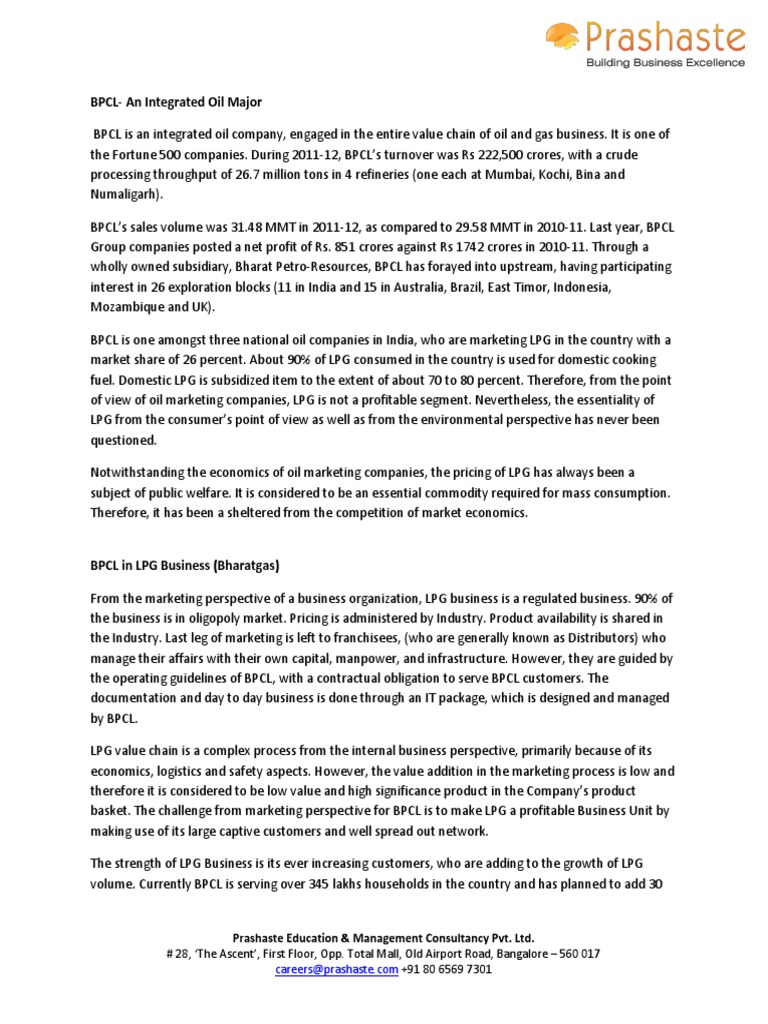 Prashaste
Building Business Excellence

BPCL- An Integrated Oil Major

BPCL is an integrated oil company, engaged in the entire value chain of oil and gas business. It is one of the Fortune 500 companies. During 2011-12, BPCL's turnover was Rs 222,500 crores, with a crude processing throughput of 26.7 million tons in 4 refineries (one each at Mumbai, Kochi, Bina and Numaligarh).

BPCL's sales volume was 31.48 MMT in 2011-12, as compared to 29.58 MMT in 2010-11. Last year, BPCL Group companies posted a net profit of Rs. 851 crores against Rs 1742 crores in 2010-11. Through a wholly owned subsidiary, Bharat Petro-Resources, BPCL has forayed into upstream, having participating interest in 26 exploration blocks (11 in India and 15 in Australia, Brazil, East Timor, Indonesia, Mozambique and UK).

BPCL is one amongst three national oil companies in India, who are marketing LPG in the country with a market share of 26 percent. About 90% of LPG consumed in the country is used for domestic cooking fuel. Domestic LPG is subsidized item to the extent of about 70 to 80 percent. Therefore, from the point of view of oil marketing companies, LPG is not a profitable segment. Nevertheless, the essentiality of LPG from the consumer's point of view as well as from the environmental perspective has never been questioned.

Notwithstanding the economics of oil marketing companies, the pricing of LPG has always been a subject of public welfare. It is considered to be an essential commodity required for mass consumption. Therefore, it has been a sheltered from the competition of market economics.

BPCL in LPG Business (Bharatgas)

From the marketing perspective of a business organization, LPG business is a regulated business. 90% of the business is in oligopoly market. Pricing is administered by Industry. Product availability is shared in the Industry. Last leg of marketing is left to franchisees, (who are generally known as Distributors) who manage their affairs with their own capital, manpower, and infrastructure. However, they are guided by the operating guidelines of BPCL, with a contractual obligation to serve BPCL customers. The documentation and day to day business is done through an IT package, which is designed and managed by BPCL.

LPG value chain is a complex process from the internal business perspective, primarily because of its economics, logistics and safety aspects. However, the value addition in the marketing process is low and therefore it is considered to be low value and high significance product in the Company's product basket. The challenge from marketing perspective for BPCL is to make LPG a profitable Business Unit by making use of its large captive customers and well spread out network.

The strength of LPG Business is its ever increasing customers, who are adding to the growth of LPG volume. Currently BPCL is serving over 345 lakhs households in the country and has planned to add 30

Prashaste Education & Management Consultancy Pvt. Ltd.
# 28, 'The Ascent', First Floor, Opp. Total Mall, Old Airport Road, Bangalore – 560 017
careers@prashaste.com +91 80 6569 7301